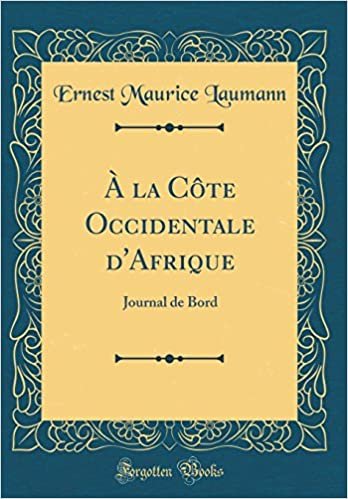 Ernest Maurice Laumann

À la Côte Occidentale d'Afrique

Journal de Bord

Forgotten Books